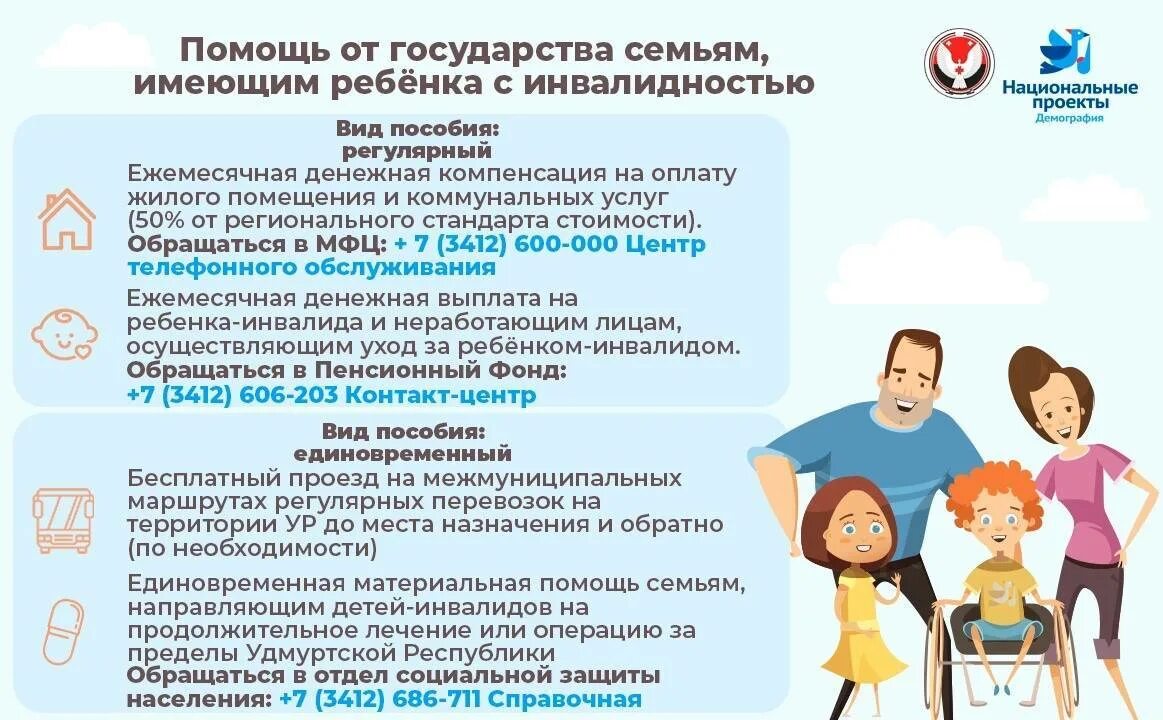 Помощь от государства семьям, имеющим ребёнка с инвалидностью

Национальные проекты
Демография

Вид пособия:
регулярный

Ежемесячная денежная компенсация на оплату жилого помещения и коммунальных услуг (50% от регионального стандарта стоимости).
Обращаться в МФЦ: + 7 (3412) 600-000 Центр телефонного обслуживания

Ежемесячная денежная выплата на ребенка-инвалида и неработающим лицам, осуществляющим уход за ребёнком-инвалидом.
Обращаться в Пенсионный Фонд:
+7 (3412) 606-203 Контакт-центр

Вид пособия:
единовременный

Бесплатный проезд на межмуниципальных маршрутах регулярных перевозок на территории УР до места назначения и обратно (по необходимости)

Единовременная материальная помощь семьям, направляющим детей-инвалидов на продолжительное лечение или операцию за пределы Удмуртской Республики
Обращаться в отдел социальной защиты населения: +7 (3412) 686-711 Справочная